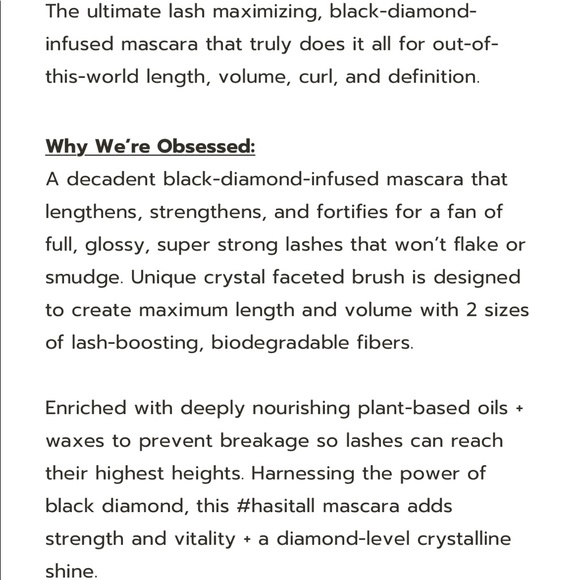 The ultimate lash maximizing, black-diamond-infused mascara that truly does it all for out-of-this-world length, volume, curl, and definition.

Why We're Obsessed:
A decadent black-diamond-infused mascara that lengthens, strengthens, and fortifies for a fan of full, glossy, super strong lashes that won't flake or smudge. Unique crystal faceted brush is designed to create maximum length and volume with 2 sizes of lash-boosting, biodegradable fibers.

Enriched with deeply nourishing plant-based oils + waxes to prevent breakage so lashes can reach their highest heights. Harnessing the power of black diamond, this #hasitall mascara adds strength and vitality + a diamond-level crystalline shine.